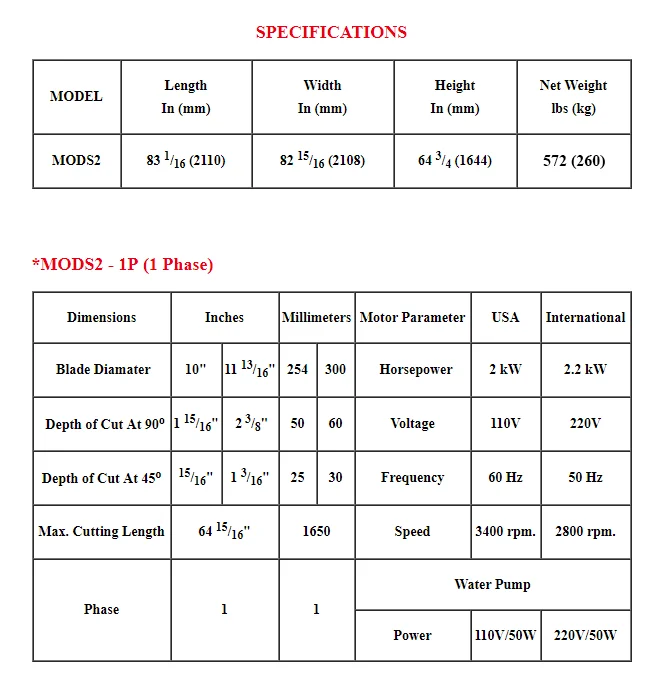 SPECIFICATIONS

| MODEL | Length In (mm) | Width In (mm) | Height In (mm) | Net Weight lbs (kg) |
|---|---|---|---|---|
| MODS2 | 83 $^{1}/_{16}$ (2110) | 82 $^{15}/_{16}$ (2108) | 64 $^{3}/_{4}$ (1644) | 572 (260) |

*MODS2 - 1P (1 Phase)

| Dimensions | Inches | | Millimeters | | Motor Parameter | USA | International |
|---|---|---|---|---|---|---|---|
| Blade Diamater | 10" | 11 $^{13}/_{16}$" | 254 | 300 | Horsepower | 2 kW | 2.2 kW |
| Depth of Cut At 90º | 1 $^{15}/_{16}$" | 2 $^{3}/_{8}$" | 50 | 60 | Voltage | 110V | 220V |
| Depth of Cut At 45º | $^{15}/_{16}$" | 1 $^{3}/_{16}$" | 25 | 30 | Frequency | 60 Hz | 50 Hz |
| Max. Cutting Length | 64 $^{15}/_{16}$" | | 1650 | | Speed | 3400 rpm. | 2800 rpm. |
| Phase | 1 | | 1 | | Water Pump | | |
| | | | | | Power | 110V/50W | 220V/50W |